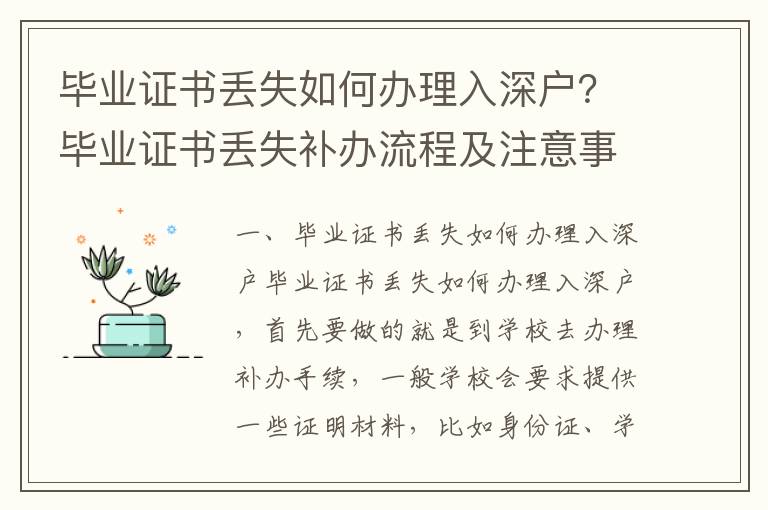 毕业证书丢失如何办理入深户？毕业证书丢失补办流程及注意事

一、毕业证书丢失如何办理入深户毕业证书丢失如何办理入深户，首先要做的就是到学校去办理补办手续，一般学校会要求提供一些证明材料，比如身份证、学